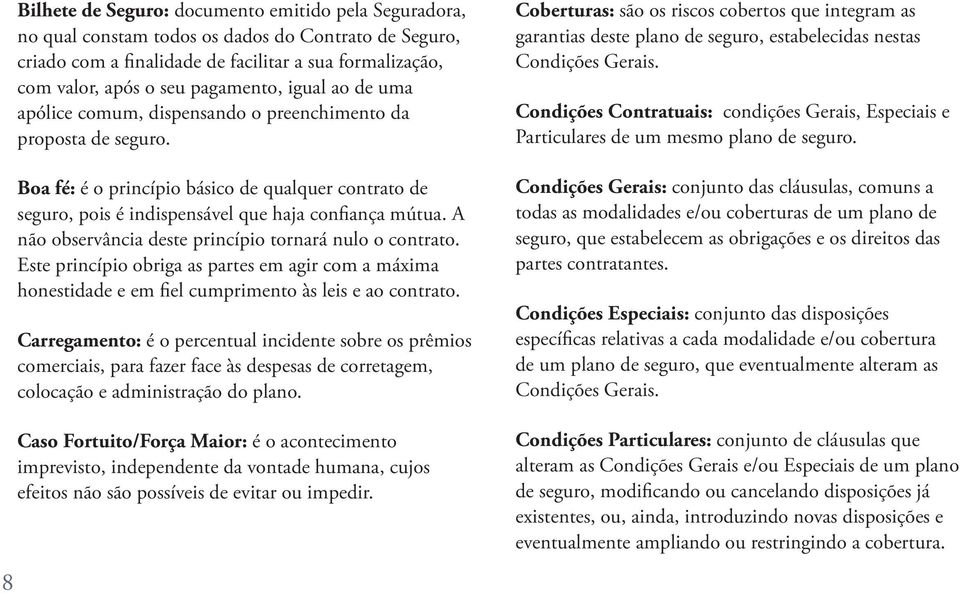 Bilhete de Seguro: documento emitido pela Seguradora, no qual constam todos os dados do Contrato de Seguro, criado com a finalidade de facilitar a sua formalização, com valor, após o seu pagamento, igual ao de uma apólice comum, dispensando o preenchimento da proposta de seguro.

Boa fé: é o princípio básico de qualquer contrato de seguro, pois é indispensável que haja confiança mútua. A não observância deste princípio tornará nulo o contrato. Este princípio obriga as partes em agir com a máxima honestidade e em fiel cumprimento às leis e ao contrato.

Carregamento: é o percentual incidente sobre os prêmios comerciais, para fazer face às despesas de corretagem, colocação e administração do plano.

Caso Fortuito/Força Maior: é o acontecimento imprevisto, independente da vontade humana, cujos efeitos não são possíveis de evitar ou impedir.

8

Coberturas: são os riscos cobertos que integram as garantias deste plano de seguro, estabelecidas nestas Condições Gerais.

Condições Contratuais: condições Gerais, Especiais e Particulares de um mesmo plano de seguro.

Condições Gerais: conjunto das cláusulas, comuns a todas as modalidades e/ou coberturas de um plano de seguro, que estabelecem as obrigações e os direitos das partes contratantes.

Condições Especiais: conjunto das disposições específicas relativas a cada modalidade e/ou cobertura de um plano de seguro, que eventualmente alteram as Condições Gerais.

Condições Particulares: conjunto de cláusulas que alteram as Condições Gerais e/ou Especiais de um plano de seguro, modificando ou cancelando disposições já existentes, ou, ainda, introduzindo novas disposições e eventualmente ampliando ou restringindo a cobertura.